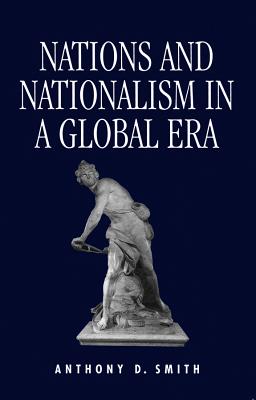 NATIONS AND NATIONALISM IN A GLOBAL ERA

ANTHONY D. SMITH